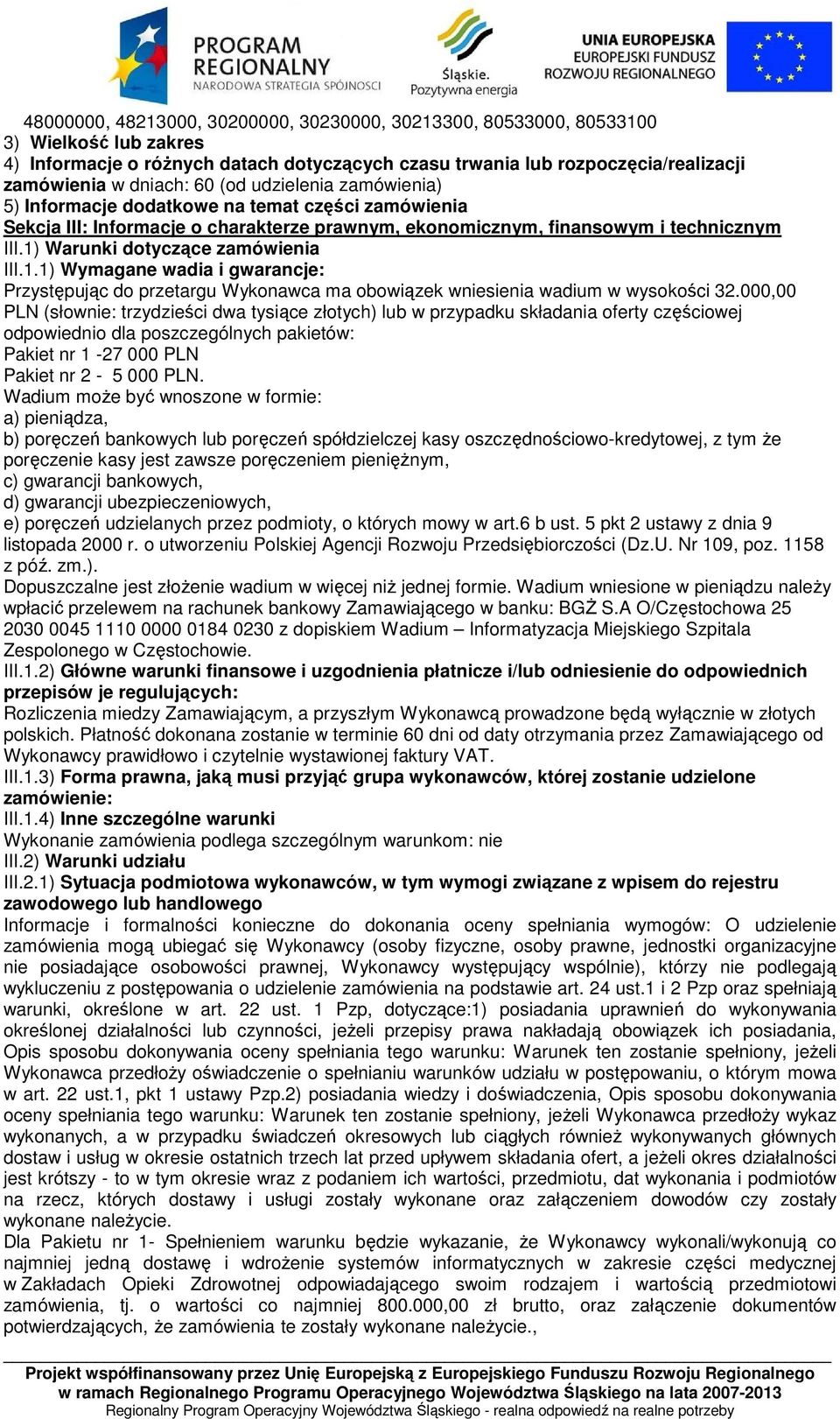 PROGRAM REGIONALNY NARODOWA STRATEGIA SPÓJNOŚCI

Śląskie. Pozytywna energia

UNIA EUROPEJSKA EUROPEJSKI FUNDUSZ ROZWOJU REGIONALNEGO

48000000, 48213000, 30200000, 30230000, 30213300, 80533000, 80533100
3) Wielkość lub zakres
4) Informacje o różnych datach dotyczących czasu trwania lub rozpoczęcia/realizacji zamówienia w dniach: 60 (od udzielenia zamówienia)
5) Informacje dodatkowe na temat części zamówienia
Sekcja III: Informacje o charakterze prawnym, ekonomicznym, finansowym i technicznym
III.1) Warunki dotyczące zamówienia
III.1.1) Wymagane wadia i gwarancje:
Przystępując do przetargu Wykonawca ma obowiązek wniesienia wadium w wysokości 32.000,00 PLN (słownie: trzydzieści dwa tysiące złotych) lub w przypadku składania oferty częściowej odpowiednio dla poszczególnych pakietów:
Pakiet nr 1 -27 000 PLN
Pakiet nr 2 - 5 000 PLN.
Wadium może być wnoszone w formie:
a) pieniądza,
b) poręczeń bankowych lub poręczeń spółdzielczej kasy oszczędnościowo-kredytowej, z tym że poręczenie kasy jest zawsze poręczeniem pieniężnym,
c) gwarancji bankowych,
d) gwarancji ubezpieczeniowych,
e) poręczeń udzielanych przez podmioty, o których mowy w art.6 b ust. 5 pkt 2 ustawy z dnia 9 listopada 2000 r. o utworzeniu Polskiej Agencji Rozwoju Przedsiębiorczości (Dz.U. Nr 109, poz. 1158 z póź. zm.).
Dopuszczalne jest złożenie wadium w więcej niż jednej formie. Wadium wniesione w pieniądzu należy wpłacić przelewem na rachunek bankowy Zamawiającego w banku: BGŻ S.A O/Częstochowa 25 2030 0045 1110 0000 0184 0230 z dopiskiem Wadium – Informatyzacja Miejskiego Szpitala Zespolonego w Częstochowie.
III.1.2) Główne warunki finansowe i uzgodnienia płatnicze i/lub odniesienie do odpowiednich przepisów je regulujących:
Rozliczenia miedzy Zamawiającym, a przyszłym Wykonawcą prowadzone będą wyłącznie w złotych polskich. Płatność dokonana zostanie w terminie 60 dni od daty otrzymania przez Zamawiającego od Wykonawcy prawidłowo i czytelnie wystawionej faktury VAT.
III.1.3) Forma prawna, jaką musi przyjąć grupa wykonawców, której zostanie udzielone zamówienie:
III.1.4) Inne szczególne warunki
Wykonanie zamówienia podlega szczególnym warunkom: nie
III.2) Warunki udziału
III.2.1) Sytuacja podmiotowa wykonawców, w tym wymogi związane z wpisem do rejestru zawodowego lub handlowego
Informacje i formalności konieczne do dokonania oceny spełniania wymogów: O udzielenie zamówienia mogą ubiegać się Wykonawcy (osoby fizyczne, osoby prawne, jednostki organizacyjne nie posiadające osobowości prawnej, Wykonawcy występujący wspólnie), którzy nie podlegają wykluczeniu z postępowania o udzielenie zamówienia na podstawie art. 24 ust.1 i 2 Pzp oraz spełniają warunki, określone w art. 22 ust. 1 Pzp, dotyczące:1) posiadania uprawnień do wykonywania określonej działalności lub czynności, jeżeli przepisy prawa nakładają obowiązek ich posiadania, Opis sposobu dokonywania oceny spełniania tego warunku: Warunek ten zostanie spełniony, jeżeli Wykonawca przedłoży oświadczenie o spełnianiu warunków udziału w postępowaniu, o którym mowa w art. 22 ust.1, pkt 1 ustawy Pzp.2) posiadania wiedzy i doświadczenia, Opis sposobu dokonywania oceny spełniania tego warunku: Warunek ten zostanie spełniony, jeżeli Wykonawca przedłoży wykaz wykonanych, a w przypadku świadczeń okresowych lub ciągłych również wykonywanych głównych dostaw i usług w okresie ostatnich trzech lat przed upływem składania ofert, a jeżeli okres działalności jest krótszy - to w tym okresie wraz z podaniem ich wartości, przedmiotu, dat wykonania i podmiotów na rzecz, których dostawy i usługi zostały wykonane oraz załączeniem dowodów czy zostały wykonane należycie.
Dla Pakietu nr 1- Spełnieniem warunku będzie wykazanie, że Wykonawcy wykonali/wykonują co najmniej jedną dostawę i wdrożenie systemów informatycznych w zakresie części medycznej w Zakładach Opieki Zdrowotnej odpowiadającego swoim rodzajem i wartością przedmiotowi zamówienia, tj. o wartości co najmniej 800.000,00 zł brutto, oraz załączenie dokumentów potwierdzających, że zamówienia te zostały wykonane należycie.,

Projekt współfinansowany przez Unię Europejską z Europejskiego Funduszu Rozwoju Regionalnego w ramach Regionalnego Programu Operacyjnego Województwa Śląskiego na lata 2007-2013
Regionalny Program Operacyjny Województwa Śląskiego - realna odpowiedź na realne potrzeby